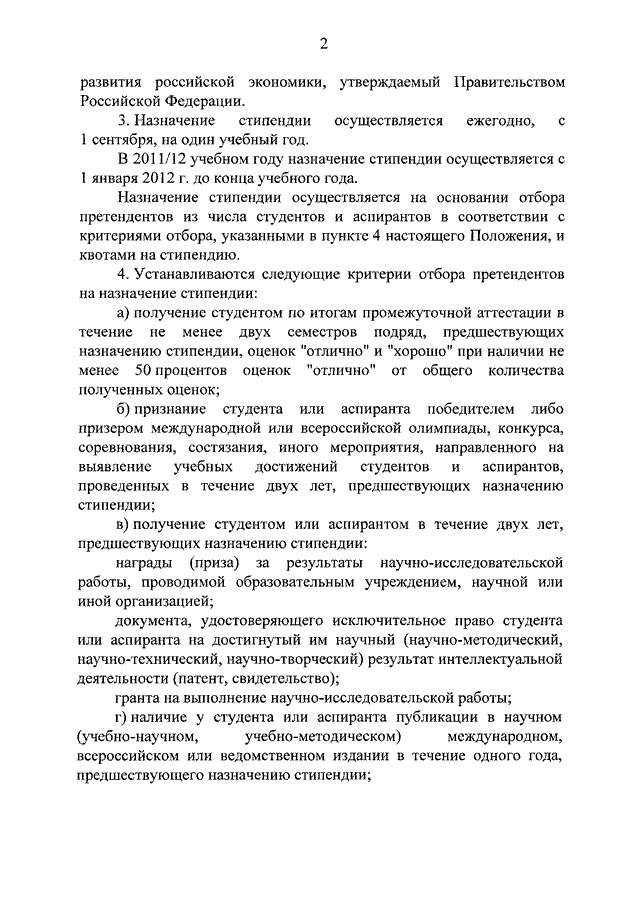 2

развития российской экономики, утверждаемый Правительством Российской Федерации.

3. Назначение стипендии осуществляется ежегодно, с 1 сентября, на один учебный год.

В 2011/12 учебном году назначение стипендии осуществляется с 1 января 2012 г. до конца учебного года.

Назначение стипендии осуществляется на основании отбора претендентов из числа студентов и аспирантов в соответствии с критериями отбора, указанными в пункте 4 настоящего Положения, и квотами на стипендию.

4. Устанавливаются следующие критерии отбора претендентов на назначение стипендии:

а) получение студентом по итогам промежуточной аттестации в течение не менее двух семестров подряд, предшествующих назначению стипендии, оценок "отлично" и "хорошо" при наличии не менее 50 процентов оценок "отлично" от общего количества полученных оценок;

б) признание студента или аспиранта победителем либо призером международной или всероссийской олимпиады, конкурса, соревнования, состязания, иного мероприятия, направленного на выявление учебных достижений студентов и аспирантов, проведенных в течение двух лет, предшествующих назначению стипендии;

в) получение студентом или аспирантом в течение двух лет, предшествующих назначению стипендии:

награды (приза) за результаты научно-исследовательской работы, проводимой образовательным учреждением, научной или иной организацией;

документа, удостоверяющего исключительное право студента или аспиранта на достигнутый им научный (научно-методический, научно-технический, научно-творческий) результат интеллектуальной деятельности (патент, свидетельство);

гранта на выполнение научно-исследовательской работы;

г) наличие у студента или аспиранта публикации в научном (учебно-научном, учебно-методическом) международном, всероссийском или ведомственном издании в течение одного года, предшествующего назначению стипендии;